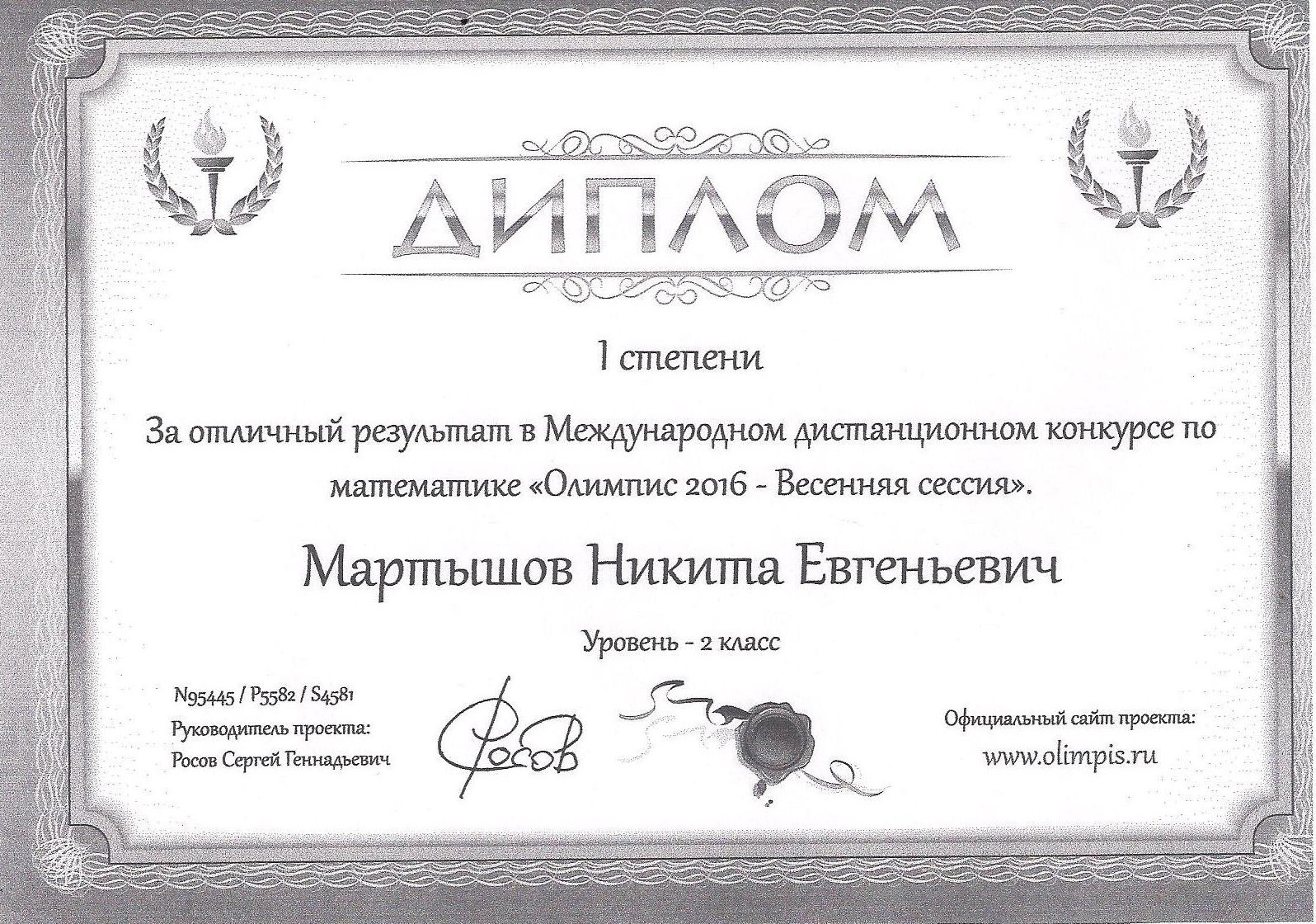 ДИПЛОМ

I степени

За отличный результат в Международном дистанционном конкурсе по математике «Олимпис 2016 - Весенняя сессия».

Мартышов Никита Евгеньевич

Уровень - 2 класс

N95445 / P5582 / S4581
Руководитель проекта:
Росов Сергей Геннадьевич

Росов

Официальный сайт проекта:
www.olimpis.ru